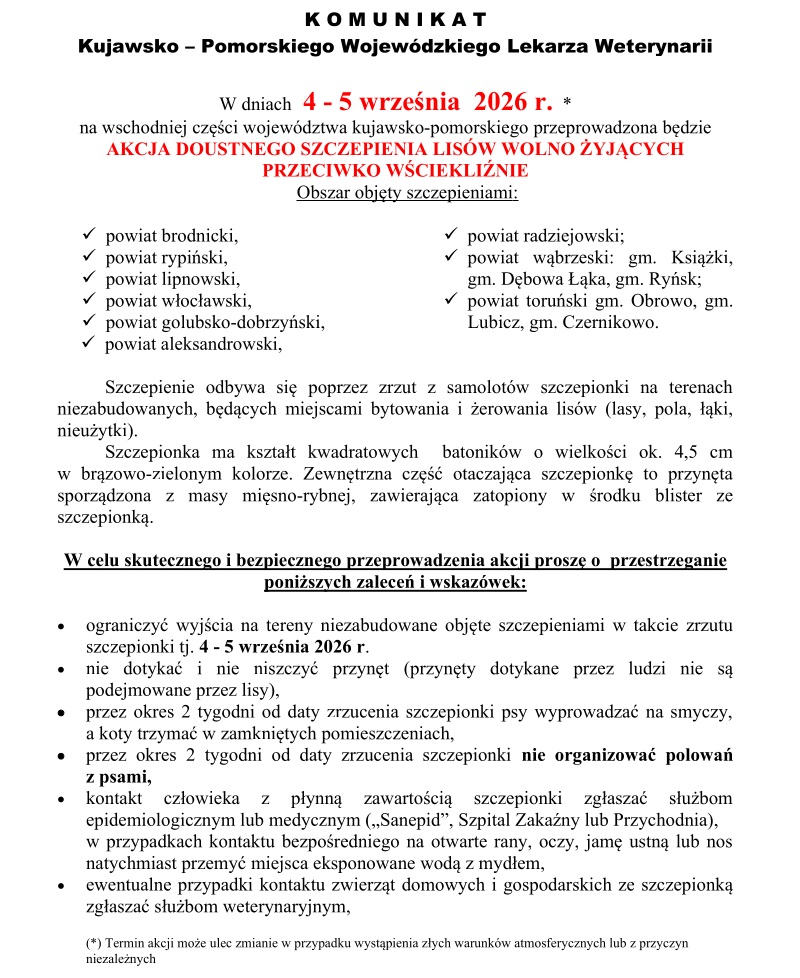 K O M U N I K A T
Kujawsko – Pomorskiego Wojewódzkiego Lekarza Weterynarii

W dniach 4 - 5 września 2026 r. *
na wschodniej części województwa kujawsko-pomorskiego przeprowadzona będzie
AKCJA DOUSTNEGO SZCZEPIENIA LISÓW WOLNO ŻYJĄCYCH PRZECIWKO WŚCIEKLIŹNIE
Obszar objęty szczepieniami:

✓ powiat brodnicki,
✓ powiat rypiński,
✓ powiat lipnowski,
✓ powiat włocławski,
✓ powiat golubsko-dobrzyński,
✓ powiat aleksandrowski,

✓ powiat radziejowski;
✓ powiat wąbrzeski: gm. Książki, gm. Dębowa Łąka, gm. Ryńsk;
✓ powiat toruński gm. Obrowo, gm. Lubicz, gm. Czernikowo.

Szczepienie odbywa się poprzez zrzut z samolotów szczepionki na terenach niezabudowanych, będących miejscami bytowania i żerowania lisów (lasy, pola, łąki, nieużytki).

Szczepionka ma kształt kwadratowych batoników o wielkości ok. 4,5 cm w brązowo-zielonym kolorze. Zewnętrzna część otaczająca szczepionkę to przynęta sporządzona z masy mięsno-rybnej, zawierająca zatopiony w środku blister ze szczepionką.

W celu skutecznego i bezpiecznego przeprowadzenia akcji proszę o przestrzeganie poniższych zaleceń i wskazówek:

• ograniczyć wyjścia na tereny niezabudowane objęte szczepieniami w takcie zrzutu szczepionki tj. 4 - 5 września 2026 r.
• nie dotykać i nie niszczyć przynęt (przynęty dotykane przez ludzi nie są podejmowane przez lisy),
• przez okres 2 tygodni od daty zrzucenia szczepionki psy wyprowadzać na smyczy, a koty trzymać w zamkniętych pomieszczeniach,
• przez okres 2 tygodni od daty zrzucenia szczepionki nie organizować polowań z psami,
• kontakt człowieka z płynną zawartością szczepionki zgłaszać służbom epidemiologicznym lub medycznym („Sanepid", Szpital Zakaźny lub Przychodnia), w przypadkach kontaktu bezpośredniego na otwarte rany, oczy, jamę ustną lub nos natychmiast przemyć miejsca eksponowane wodą z mydłem,
• ewentualne przypadki kontaktu zwierząt domowych i gospodarskich ze szczepionką zgłaszać służbom weterynaryjnym,

(*) Termin akcji może ulec zmianie w przypadku wystąpienia złych warunków atmosferycznych lub z przyczyn niezależnych